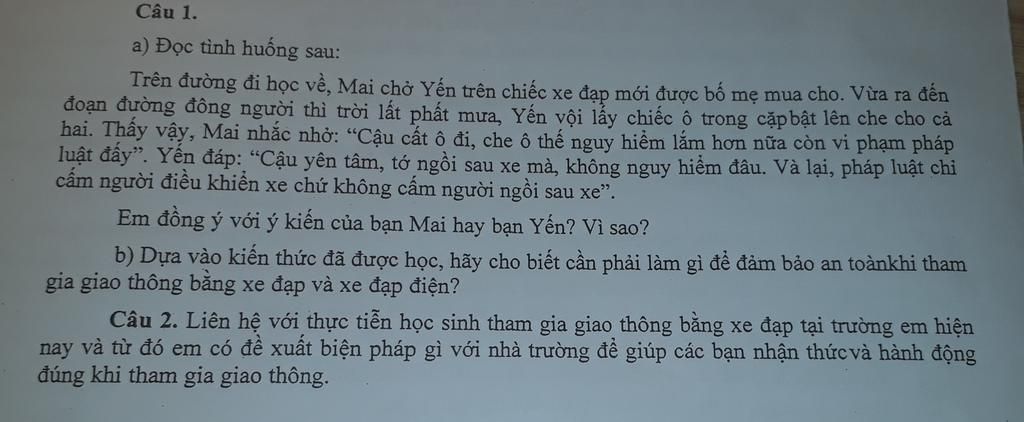 Câu 1.

a) Đọc tình huống sau:

Trên đường đi học về, Mai chở Yến trên chiếc xe đạp mới được bố mẹ mua cho. Vừa ra đến đoạn đường đông người thì trời lất phất mưa, Yến vội lấy chiếc ô trong cặpbật lên che cho cả hai. Thấy vậy, Mai nhắc nhở: "Cậu cất ô đi, che ô thế nguy hiểm lắm hơn nữa còn vi phạm pháp luật đấy". Yến đáp: "Cậu yên tâm, tớ ngồi sau xe mà, không nguy hiểm đâu. Và lại, pháp luật chỉ cấm người điều khiển xe chứ không cấm người ngồi sau xe".

Em đồng ý với ý kiến của bạn Mai hay bạn Yến? Vì sao?

b) Dựa vào kiến thức đã được học, hãy cho biết cần phải làm gì để đảm bảo an toànkhi tham gia giao thông bằng xe đạp và xe đạp điện?

Câu 2. Liên hệ với thực tiễn học sinh tham gia giao thông bằng xe đạp tại trường em hiện nay và từ đó em có đề xuất biện pháp gì với nhà trường để giúp các bạn nhận thứcvà hành động đúng khi tham gia giao thông.